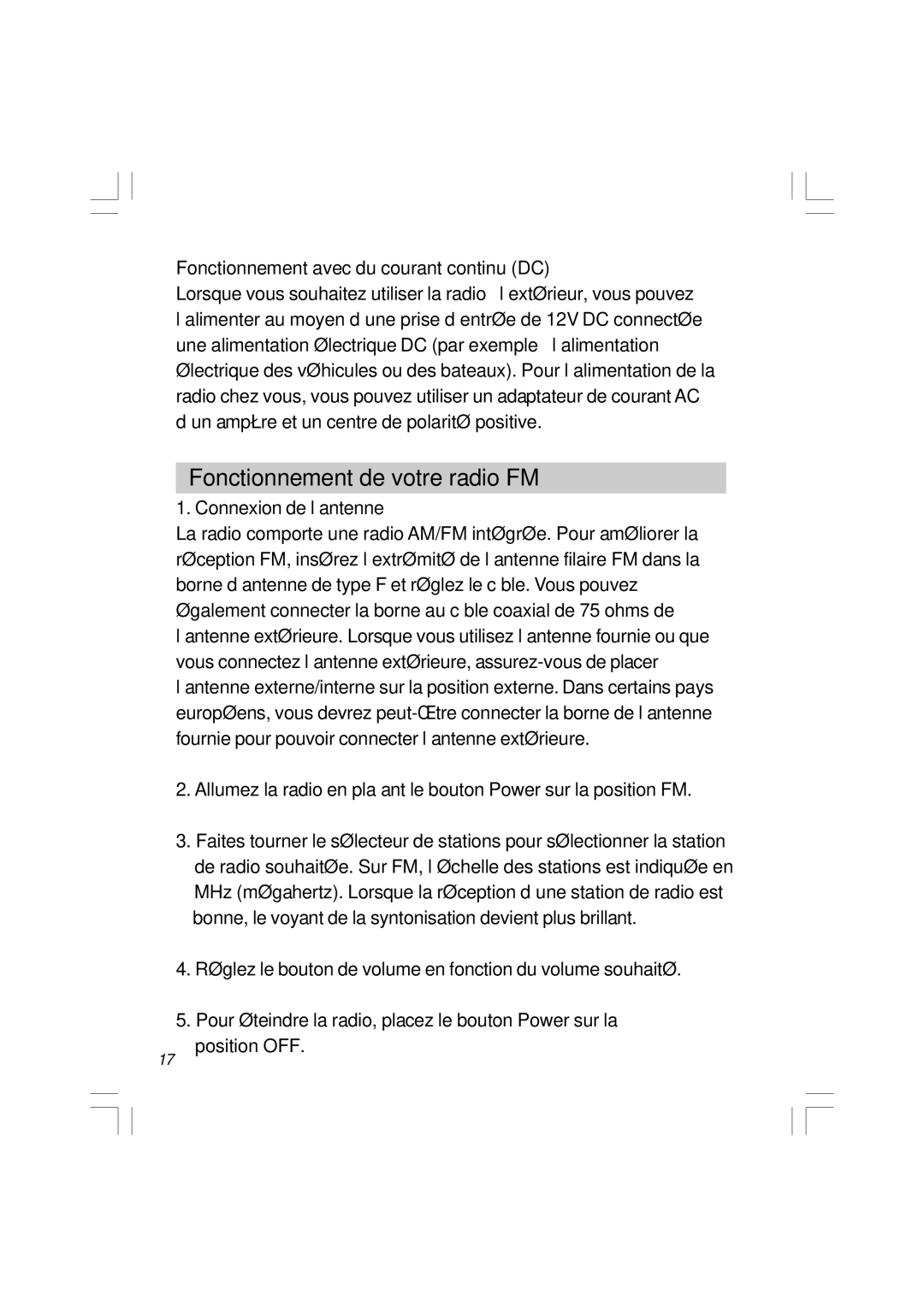 Fonctionnement avec du courant continu (DC)
Lorsque vous souhaitez utiliser la radio   l extØrieur, vous pouvez l alimenter au moyen d une prise d entrØe de 12V DC connectØe une alimentation Ølectrique DC (par exemple   l alimentation Ølectrique des vØhicules ou des bateaux). Pour l alimentation de la radio chez vous, vous pouvez utiliser un adaptateur de courant AC d un ampŁre et un centre de polaritØ positive.

Fonctionnement de votre radio FM

1. Connexion de l antenne
La radio comporte une radio AM/FM intØgrØe. Pour amØliorer la rØception FM, insØrez l extrØmitØ de l antenne filaire FM dans la borne d antenne de type F et rØglez le c ble. Vous pouvez Øgalement connecter la borne au c ble coaxial de 75 ohms de l antenne extØrieure. Lorsque vous utilisez l antenne fournie ou que vous connectez l antenne extØrieure, assurez-vous de placer l antenne externe/interne sur la position externe. Dans certains pays europØens, vous devrez peut-Œtre connecter la borne de l antenne fournie pour pouvoir connecter l antenne extØrieure.

2. Allumez la radio en pla ant le bouton Power sur la position FM.

3. Faites tourner le sØlecteur de stations pour sØlectionner la station de radio souhaitØe. Sur FM, l Øchelle des stations est indiquØe en MHz (mØgahertz). Lorsque la rØception d une station de radio est bonne, le voyant de la syntonisation devient plus brillant.

4. RØglez le bouton de volume en fonction du volume souhaitØ.

5. Pour Øteindre la radio, placez le bouton Power sur la position OFF.

17